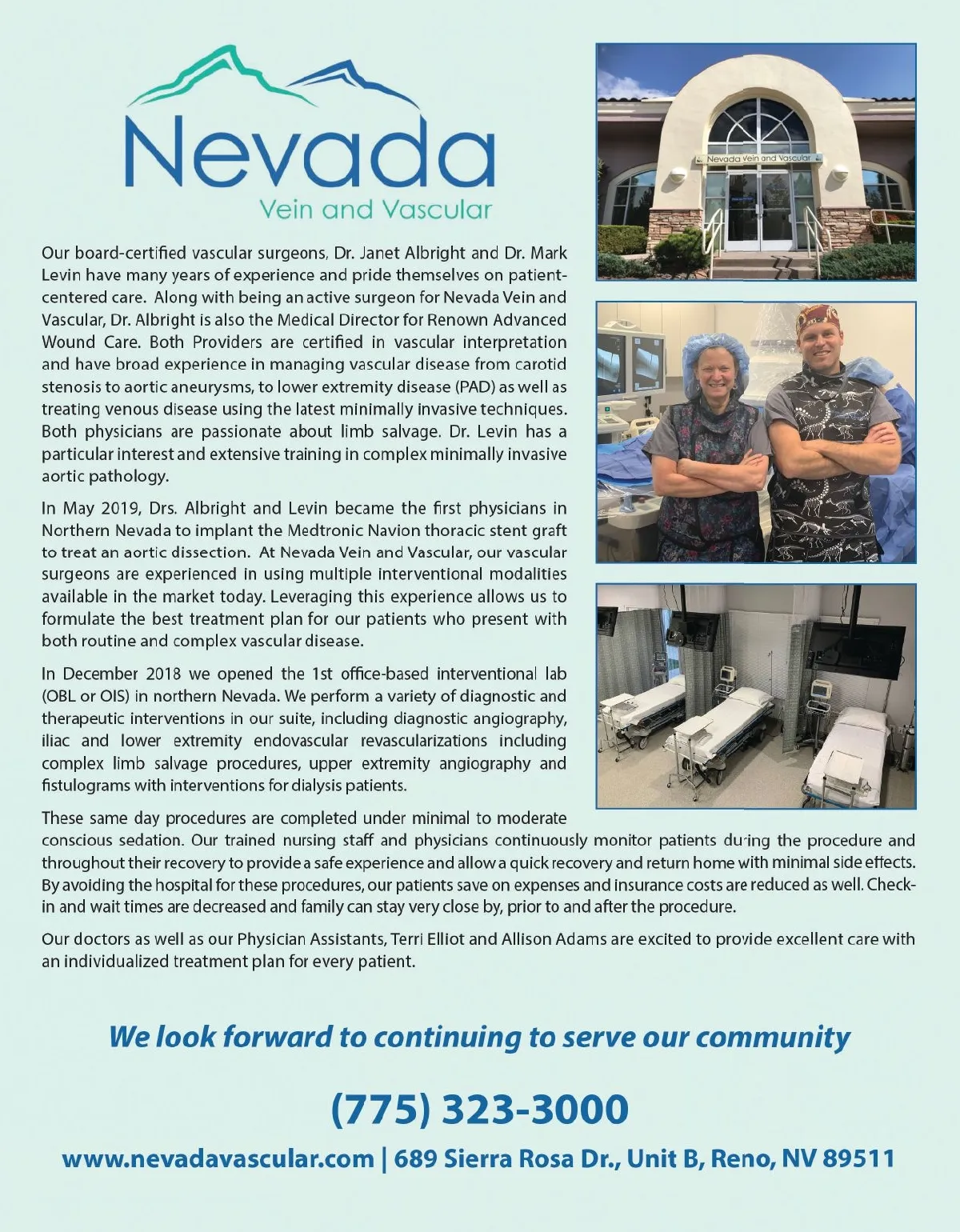 Nevada
Vein and Vascular

Nevada Vein and Vascular

Our board-certified vascular surgeons, Dr. Janet Albright and Dr. Mark Levin have many years of experience and pride themselves on patient-centered care. Along with being an active surgeon for Nevada Vein and Vascular, Dr. Albright is also the Medical Director for Renown Advanced Wound Care. Both Providers are certified in vascular interpretation and have broad experience in managing vascular disease from carotid stenosis to aortic aneurysms, to lower extremity disease (PAD) as well as treating venous disease using the latest minimally invasive techniques. Both physicians are passionate about limb salvage. Dr. Levin has a particular interest and extensive training in complex minimally invasive aortic pathology.

In May 2019, Drs. Albright and Levin became the first physicians in Northern Nevada to implant the Medtronic Navion thoracic stent graft to treat an aortic dissection. At Nevada Vein and Vascular, our vascular surgeons are experienced in using multiple interventional modalities available in the market today. Leveraging this experience allows us to formulate the best treatment plan for our patients who present with both routine and complex vascular disease.

In December 2018 we opened the 1st office-based interventional lab (OBL or OIS) in northern Nevada. We perform a variety of diagnostic and therapeutic interventions in our suite, including diagnostic angiography, iliac and lower extremity endovascular revascularizations including complex limb salvage procedures, upper extremity angiography and fistulograms with interventions for dialysis patients.

These same day procedures are completed under minimal to moderate conscious sedation. Our trained nursing staff and physicians continuously monitor patients during the procedure and throughout their recovery to provide a safe experience and allow a quick recovery and return home with minimal side effects. By avoiding the hospital for these procedures, our patients save on expenses and insurance costs are reduced as well. Check-in and wait times are decreased and family can stay very close by, prior to and after the procedure.

Our doctors as well as our Physician Assistants, Terri Elliot and Allison Adams are excited to provide excellent care with an individualized treatment plan for every patient.

We look forward to continuing to serve our community

(775) 323-3000

www.nevadavascular.com | 689 Sierra Rosa Dr., Unit B, Reno, NV 89511